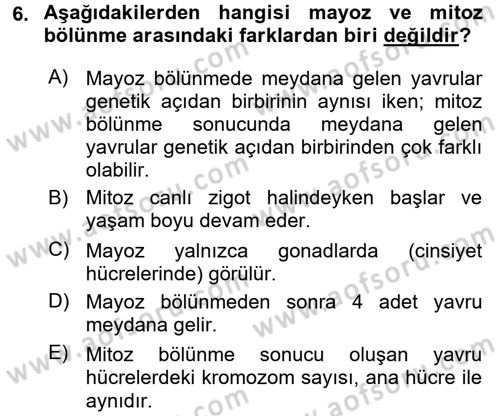 6. Aşağıdakilerden hangisi mayoz ve mitoz bölünme arasındaki farklardan biri değildir?

A) Mayoz bölünmede meydana gelen yavrular genetik açıdan birbirinin aynısı iken; mitoz bölünme sonucunda meydana gelen yavrular genetik açıdan birbirinden çok farklı olabilir.

B) Mitoz canlı zigot halindeyken başlar ve yaşam boyu devam eder.

C) Mayoz yalnızca gonadlarda (cinsiyet hücrelerinde) görülür.

D) Mayoz bölünmeden sonra 4 adet yavru meydana gelir.

E) Mitoz bölünme sonucu oluşan yavru hücrelerdeki kromozom sayısı, ana hücre ile aynıdır.

www.aofsoru.com